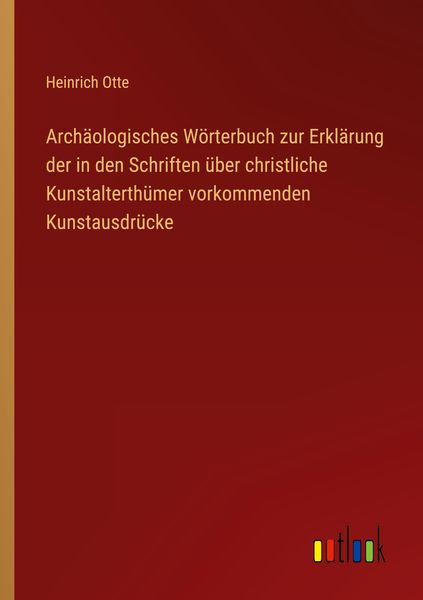 Heinrich Otte

Archäologisches Wörterbuch zur Erklärung der in den Schriften über christliche Kunstalterthümer vorkommenden Kunstausdrücke

outlook